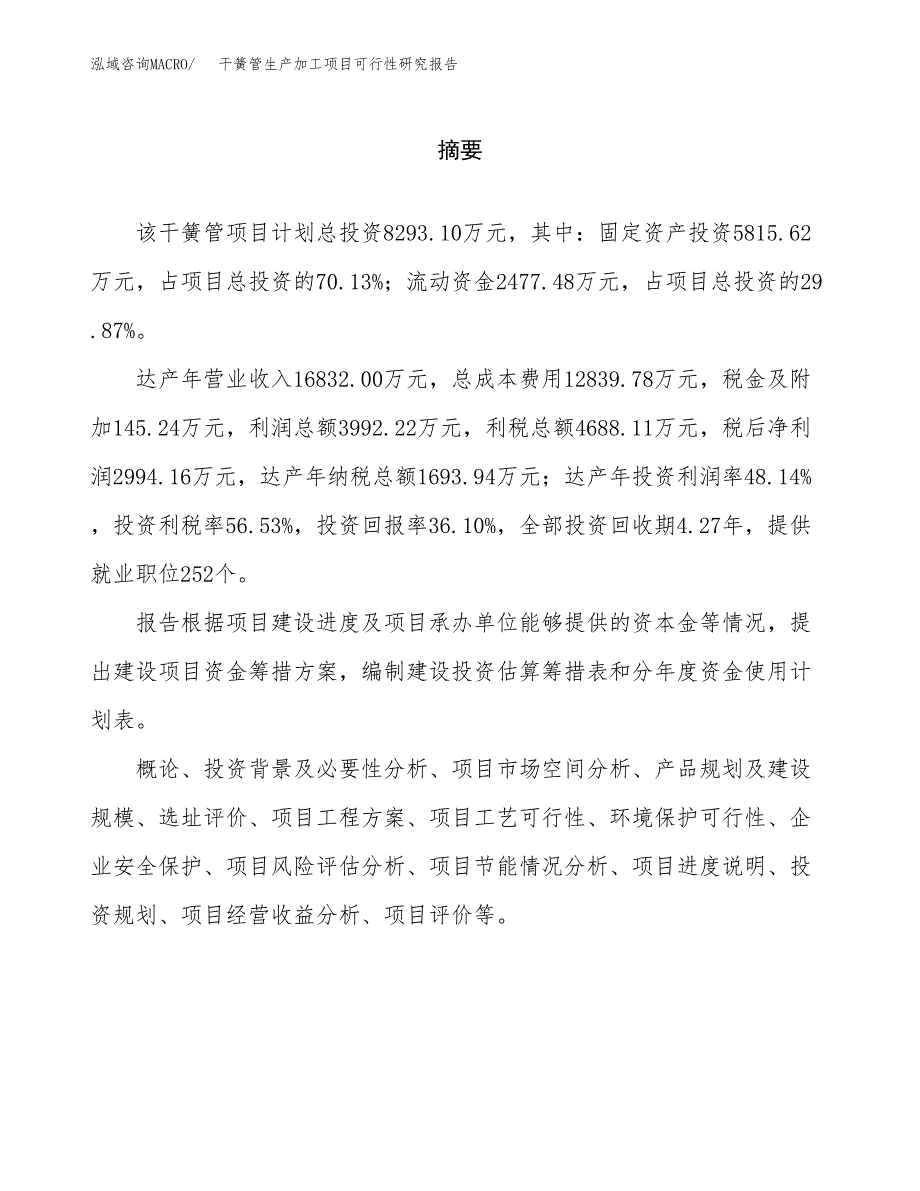 泓域咨询MACRO/　干簧管生产加工项目可行性研究报告

摘要

该干簧管项目计划总投资8293.10万元，其中：固定资产投资5815.62万元，占项目总投资的70.13%；流动资金2477.48万元，占项目总投资的29.87%。

达产年营业收入16832.00万元，总成本费用12839.78万元，税金及附加145.24万元，利润总额3992.22万元，利税总额4688.11万元，税后净利润2994.16万元，达产年纳税总额1693.94万元；达产年投资利润率48.14%，投资利税率56.53%，投资回报率36.10%，全部投资回收期4.27年，提供就业职位252个。

报告根据项目建设进度及项目承办单位能够提供的资本金等情况，提出建设项目资金筹措方案，编制建设投资估算筹措表和分年度资金使用计划表。

概论、投资背景及必要性分析、项目市场空间分析、产品规划及建设规模、选址评价、项目工程方案、项目工艺可行性、环境保护可行性、企业安全保护、项目风险评估分析、项目节能情况分析、项目进度说明、投资规划、项目经营收益分析、项目评价等。